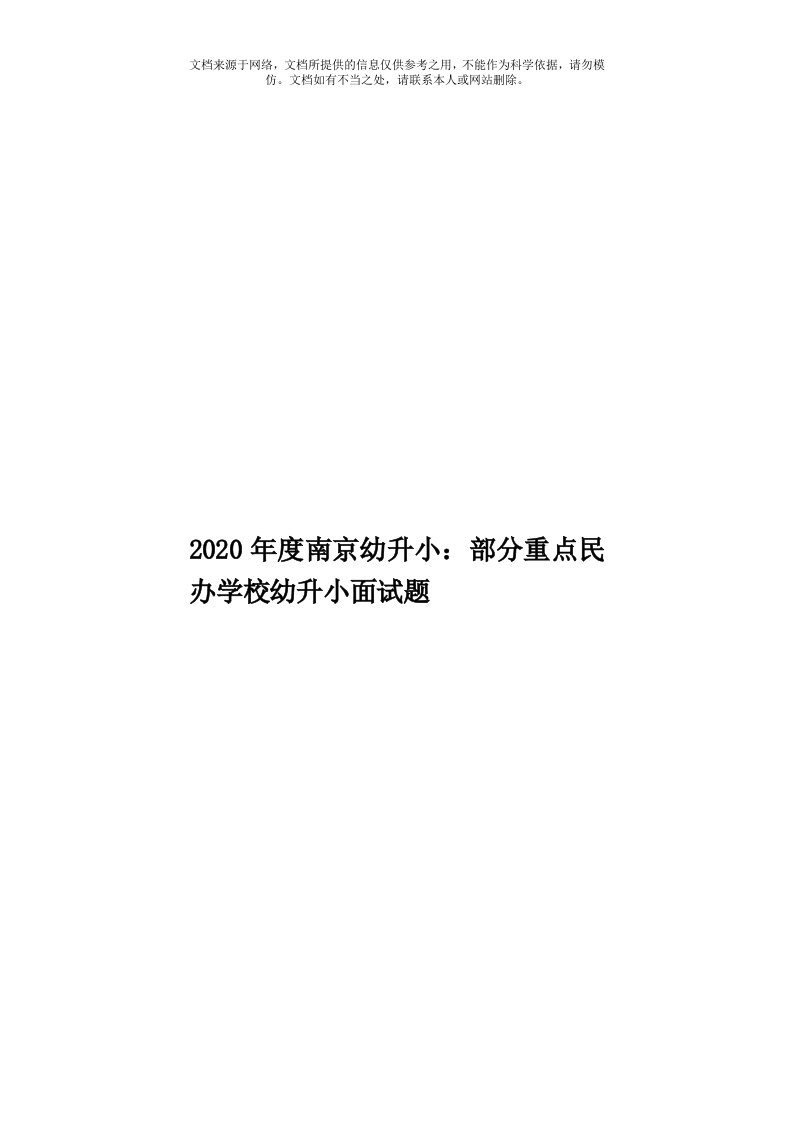 文档来源于网络，文档所提供的信息仅供参考之用，不能作为科学依据，请勿模仿。文档如有不当之处，请联系本人或网站删除。

2020年度南京幼升小：部分重点民办学校幼升小面试题